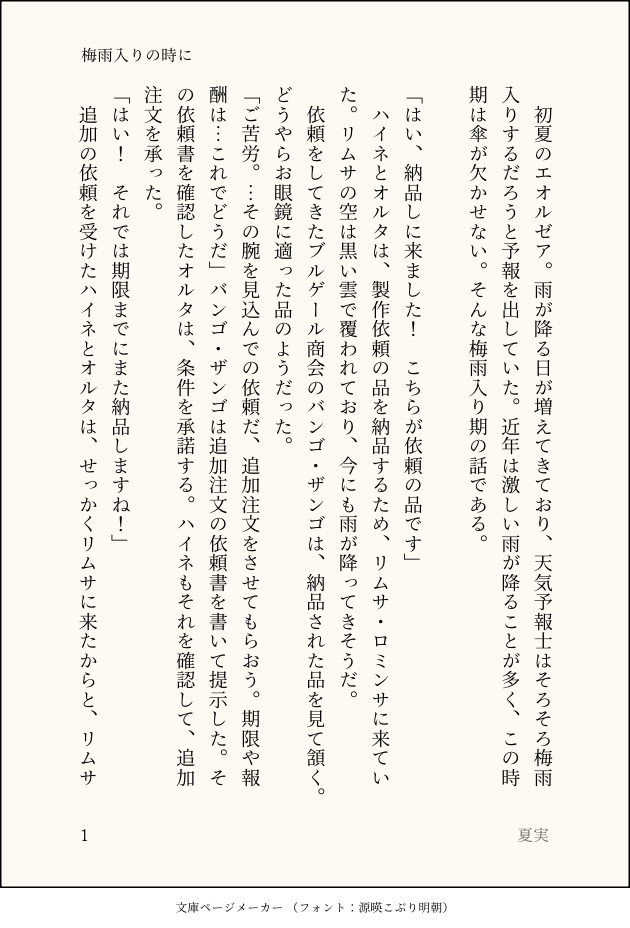 梅雨入りの時に

初夏のエオルゼア。雨が降る日が増えてきており、天気予報士はそろそろ梅雨入りするだろうと予報を出していた。近年は激しい雨が降ることが多く、この時期は傘が欠かせない。そんな梅雨入り期の話である。

「はい、納品しに来ました！　こちらが依頼の品です」

ハイネとオルタは、製作依頼の品を納品するため、リムサ・ロミンサに来ていた。リムサの空は黒い雲で覆われており、今にも雨が降ってきそうだ。

依頼をしてきたブルゲール商会のバンゴ・ザンゴは、納品された品を見て頷く。どうやらお眼鏡に適った品のようだった。

「ご苦労。…その腕を見込んでの依頼だ、追加注文をさせてもらおう。期限や報酬は…これでどうだ」バンゴ・ザンゴは追加注文の依頼書を書いて提示した。その依頼書を確認したオルタは、条件を承諾する。ハイネもそれを確認して、追加注文を承った。

「はい！　それでは期限までにまた納品しますね！」

追加の依頼を受けたハイネとオルタは、せっかくリムサに来たからと、リムサ

1

夏実

文庫ページメーカー（フォント：源暎こぶり明朝）